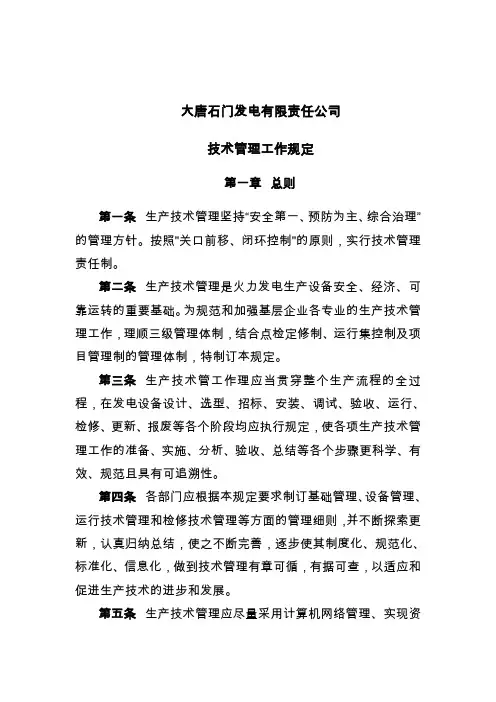 大唐石门发电有限责任公司

技术管理工作规定

第一章 总则

第一条 生产技术管理坚持"安全第一、预防为主、综合治理"的管理方针。按照"关口前移、闭环控制"的原则，实行技术管理责任制。

第二条 生产技术管理是火力发电生产设备安全、经济、可靠运转的重要基础。为规范和加强基层企业各专业的生产技术管理工作，理顺三级管理体制，结合点检定修制、运行集控制及项目管理制的管理体制，特制订本规定。

第三条 生产技术管工作理应当贯穿整个生产流程的全过程，在发电设备设计、选型、招标、安装、调试、验收、运行、检修、更新、报废等各个阶段均应执行规定，使各项生产技术管理工作的准备、实施、分析、验收、总结等各个步骤更科学、有效、规范且具有可追溯性。

第四条 各部门应根据本规定要求制订基础管理、设备管理、运行技术管理和检修技术管理等方面的管理细则，并不断探索更新，认真归纳总结，使之不断完善，逐步使其制度化、规范化、标准化、信息化，做到技术管理有章可循，有据可查，以适应和促进生产技术的进步和发展。

第五条 生产技术管理应尽量采用计算机网络管理、实现资